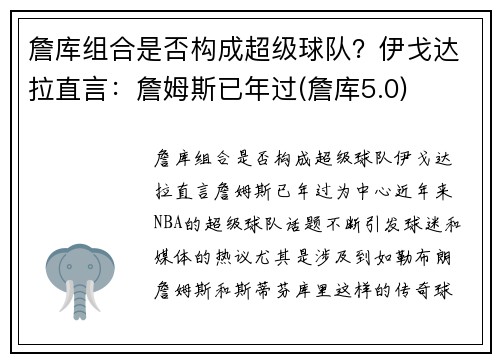 詹库组合是否构成超级球队？伊戈达拉直言：詹姆斯已年过(詹库5.0)

詹库组合是否构成超级球队伊戈达拉直言詹姆斯已年过为中心近年来NBA的超级球队话题不断引发球迷和媒体的热议尤其是涉及到如勒布朗詹姆斯和斯蒂芬库里这样的传奇球